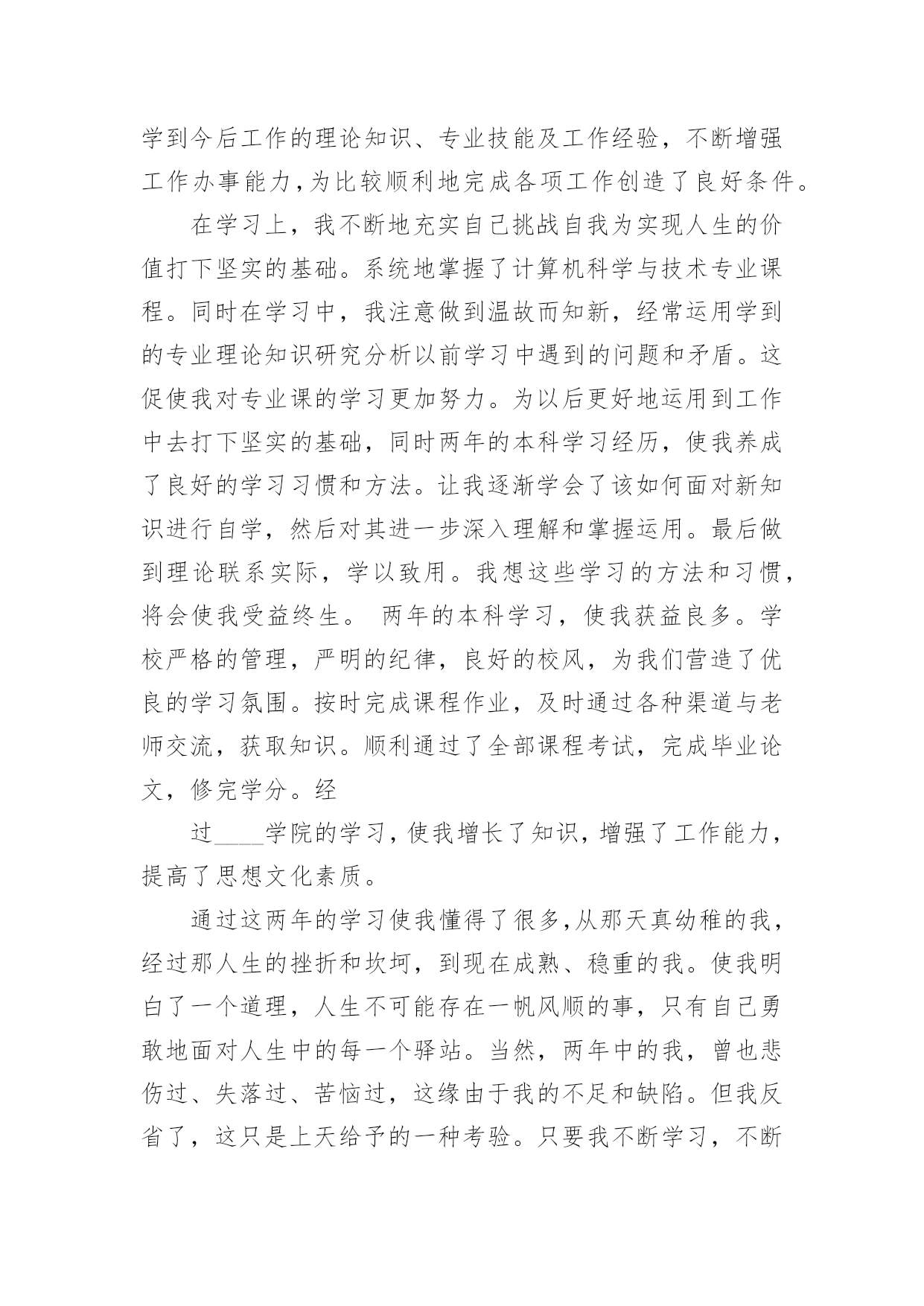 学到今后工作的理论知识、专业技能及工作经验，不断增强工作办事能力，为比较顺利地完成各项工作创造了良好条件。

在学习上，我不断地充实自己挑战自我为实现人生的价值打下坚实的基础。系统地掌握了计算机科学与技术专业课程。同时在学习中，我注意做到温故而知新，经常运用学到的专业理论知识研究分析以前学习中遇到的问题和矛盾。这促使我对专业课的学习更加努力。为以后更好地运用到工作中去打下坚实的基础，同时两年的本科学习经历，使我养成了良好的学习习惯和方法。让我逐渐学会了该如何面对新知识进行自学，然后对其进一步深入理解和掌握运用。最后做到理论联系实际，学以致用。我想这些学习的方法和习惯，将会使我受益终生。 两年的本科学习，使我获益良多。学校严格的管理，严明的纪律，良好的校风，为我们营造了优良的学习氛围。按时完成课程作业，及时通过各种渠道与老师交流，获取知识。顺利通过了全部课程考试，完成毕业论文，修完学分。经

过____学院的学习，使我增长了知识，增强了工作能力，提高了思想文化素质。

通过这两年的学习使我懂得了很多，从那天真幼稚的我，经过那人生的挫折和坎坷，到现在成熟、稳重的我。使我明白了一个道理，人生不可能存在一帆风顺的事，只有自己勇敢地面对人生中的每一个驿站。当然，两年中的我，曾也悲伤过、失落过、苦恼过，这缘由于我的不足和缺陷。但我反省了，这只是上天给予的一种考验。只要我不断学习，不断